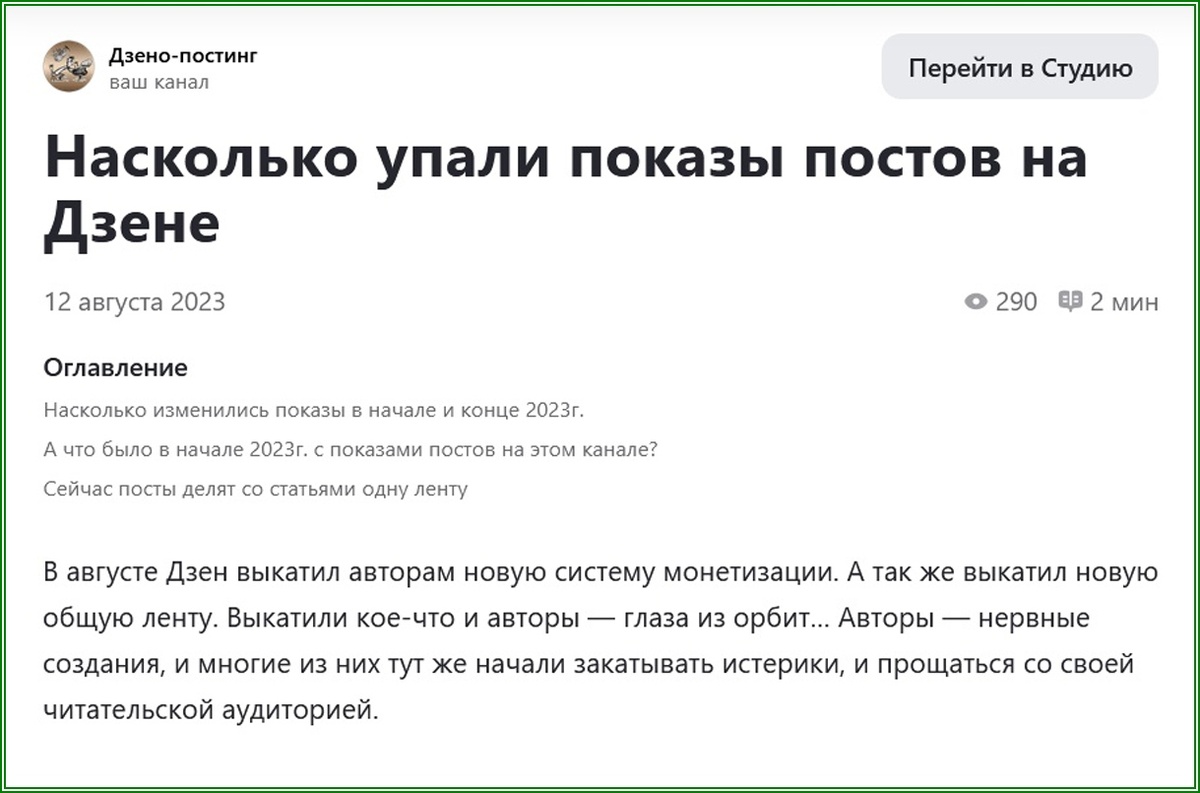 Дзено-постинг
ваш канал

Перейти в Студию

Насколько упали показы постов на Дзене

12 августа 2023

290 2 мин

Оглавление

Насколько изменились показы в начале и конце 2023г.

А что было в начале 2023г. с показами постов на этом канале?

Сейчас посты делят со статьями одну ленту

В августе Дзен выкатил авторам новую систему монетизации. А так же выкатил новую общую ленту. Выкатили кое-что и авторы — глаза из орбит... Авторы — нервные создания, и многие из них тут же начали закатывать истерики, и прощаться со своей читательской аудиторией.